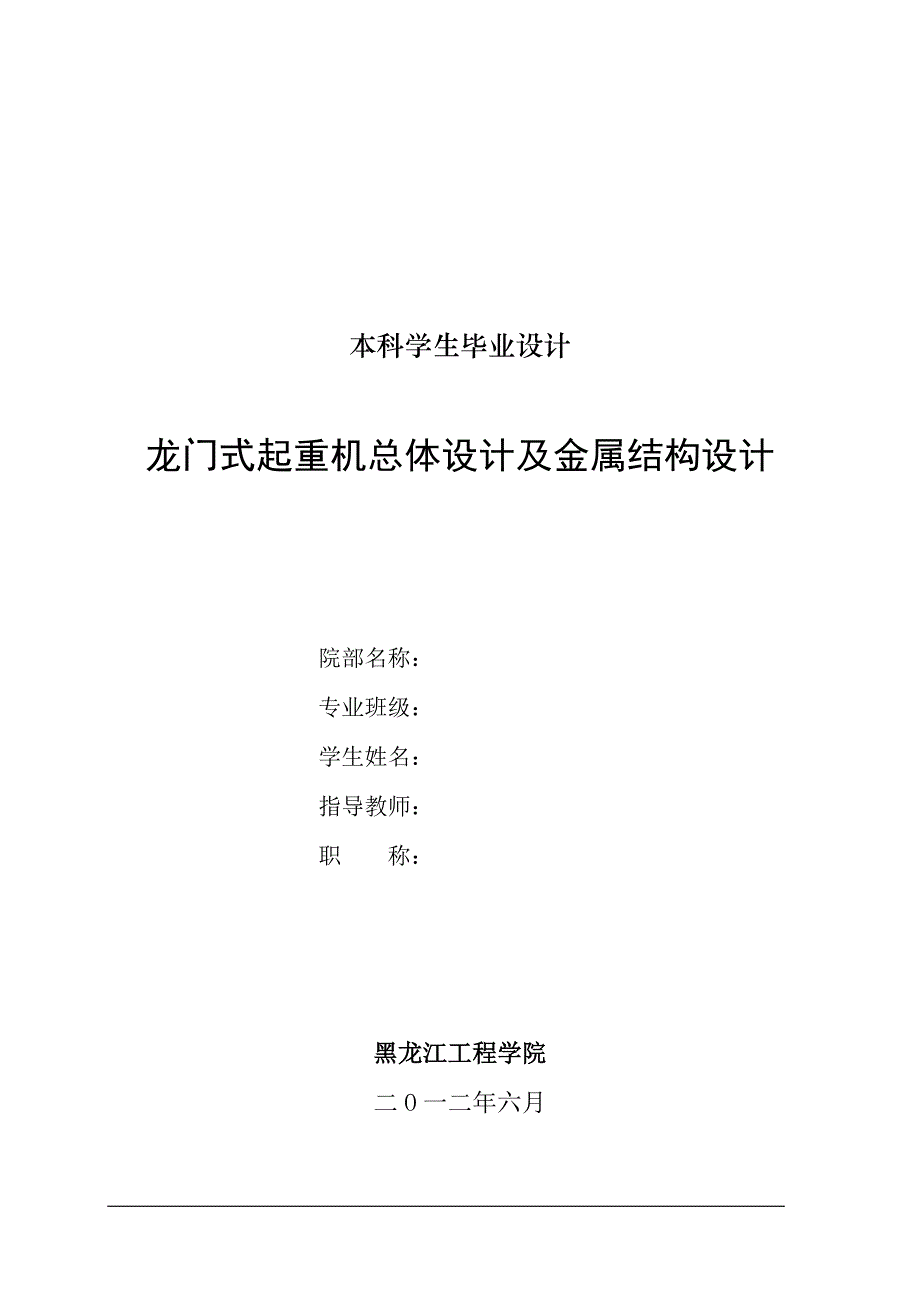 本科学生毕业设计

龙门式起重机总体设计及金属结构设计

院部名称：

专业班级：

学生姓名：

指导教师：

职　　称：

黑龙江工程学院

二０一二年六月